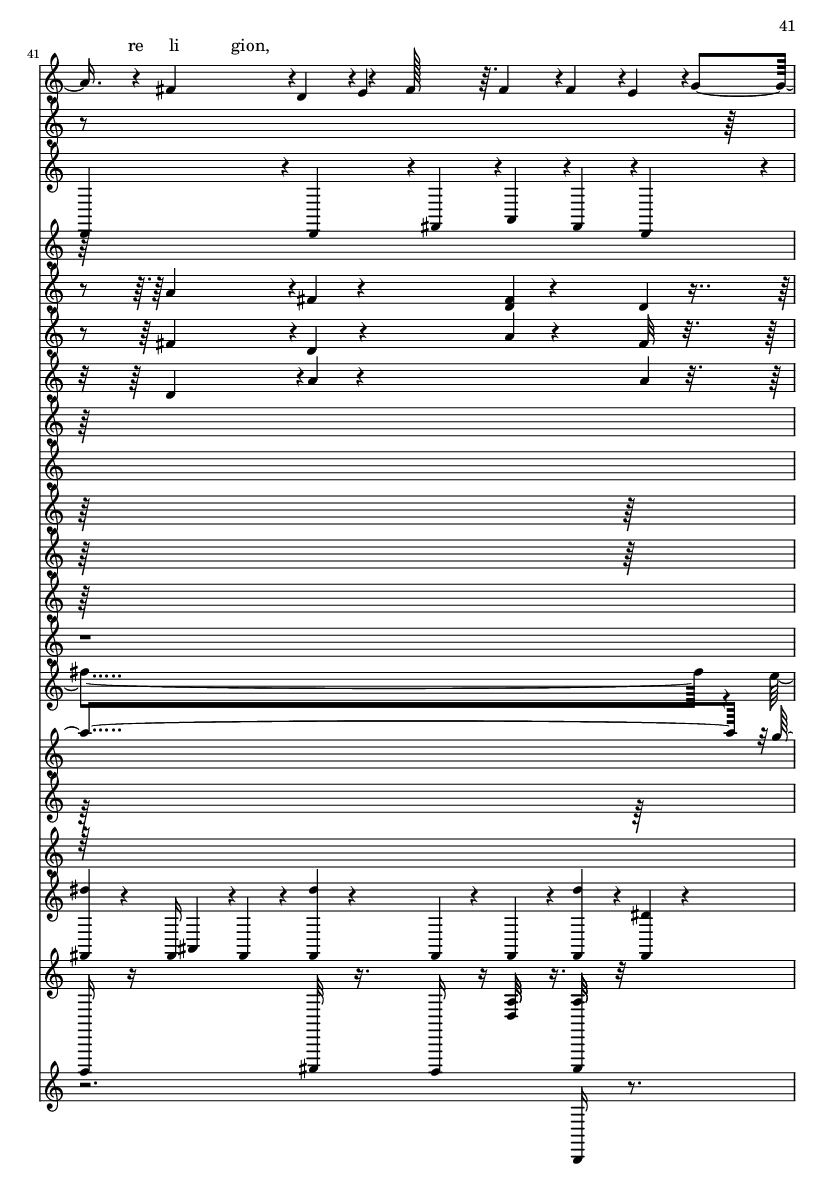 41

41

re li gion,